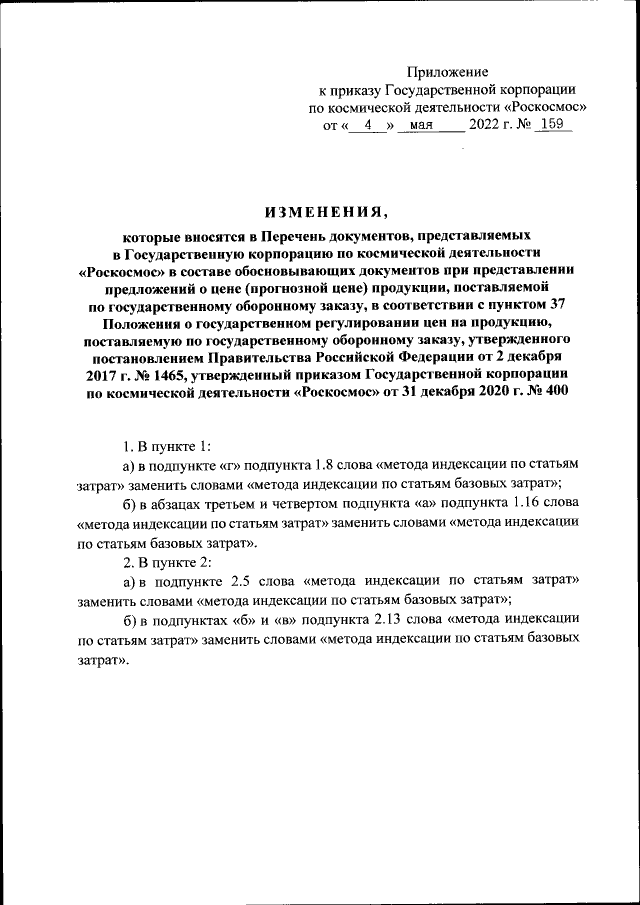 Приложение
к приказу Государственной корпорации
по космической деятельности «Роскосмос»
от « 4 » мая 2022 г. № 159

ИЗМЕНЕНИЯ,

которые вносятся в Перечень документов, представляемых в Государственную корпорацию по космической деятельности «Роскосмос» в составе обосновывающих документов при представлении предложений о цене (прогнозной цене) продукции, поставляемой по государственному оборонному заказу, в соответствии с пунктом 37 Положения о государственном регулировании цен на продукцию, поставляемую по государственному оборонному заказу, утвержденного постановлением Правительства Российской Федерации от 2 декабря 2017 г. № 1465, утвержденный приказом Государственной корпорации по космической деятельности «Роскосмос» от 31 декабря 2020 г. № 400

1. В пункте 1:

а) в подпункте «г» подпункта 1.8 слова «метода индексации по статьям затрат» заменить словами «метода индексации по статьям базовых затрат»;

б) в абзацах третьем и четвертом подпункта «а» подпункта 1.16 слова «метода индексации по статьям затрат» заменить словами «метода индексации по статьям базовых затрат».

2. В пункте 2:

а) в подпункте 2.5 слова «метода индексации по статьям затрат» заменить словами «метода индексации по статьям базовых затрат»;

б) в подпунктах «б» и «в» подпункта 2.13 слова «метода индексации по статьям затрат» заменить словами «метода индексации по статьям базовых затрат».